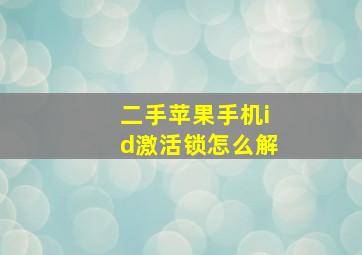 二手苹果手机id激活锁怎么解